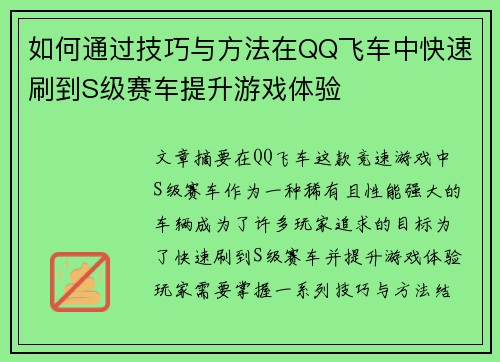 如何通过技巧与方法在QQ飞车中快速刷到S级赛车提升游戏体验

文章摘要在QQ飞车这款竞速游戏中S级赛车作为一种稀有且性能强大的车辆成为了许多玩家追求的目标为了快速刷到S级赛车并提升游戏体验玩家需要掌握一系列技巧与方法结